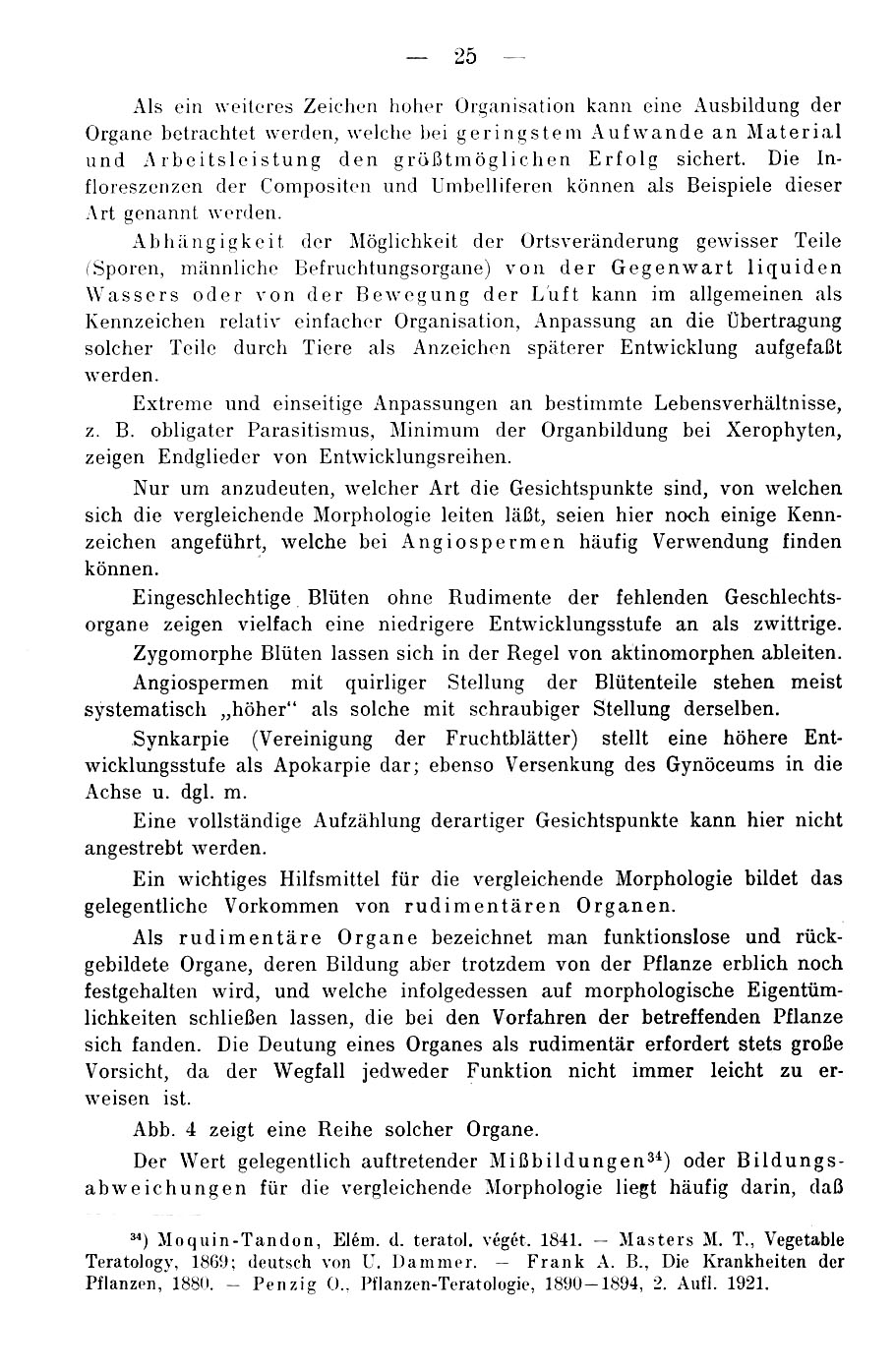 — 25 —

Als ein weiteres Zeichen hoher Organisation kann eine Ausbildung der Organe betrachtet werden, welche bei geringstem Aufwande an Material und Arbeitsleistung den größtmöglichen Erfolg sichert. Die Infloreszenzen der Compositen und Umbelliferen können als Beispiele dieser Art genannt werden.

Abhängigkeit der Möglichkeit der Ortsveränderung gewisser Teile (Sporen, männliche Befruchtungsorgane) von der Gegenwart liquiden Wassers oder von der Bewegung der Luft kann im allgemeinen als Kennzeichen relativ einfacher Organisation, Anpassung an die Übertragung solcher Teile durch Tiere als Anzeichen späterer Entwicklung aufgefaßt werden.

Extreme und einseitige Anpassungen an bestimmte Lebensverhältnisse, z. B. obligater Parasitismus, Minimum der Organbildung bei Xerophyten, zeigen Endglieder von Entwicklungsreihen.

Nur um anzudeuten, welcher Art die Gesichtspunkte sind, von welchen sich die vergleichende Morphologie leiten läßt, seien hier noch einige Kennzeichen angeführt, welche bei Angiospermen häufig Verwendung finden können.

Eingeschlechtige Blüten ohne Rudimente der fehlenden Geschlechtsorgane zeigen vielfach eine niedrigere Entwicklungsstufe an als zwittrige.

Zygomorphe Blüten lassen sich in der Regel von aktinomorphen ableiten.

Angiospermen mit quirliger Stellung der Blütenteile stehen meist systematisch „höher“ als solche mit schraubiger Stellung derselben.

Synkarpie (Vereinigung der Fruchtblätter) stellt eine höhere Entwicklungsstufe als Apokarpie dar; ebenso Versenkung des Gynöceums in die Achse u. dgl. m.

Eine vollständige Aufzählung derartiger Gesichtspunkte kann hier nicht angestrebt werden.

Ein wichtiges Hilfsmittel für die vergleichende Morphologie bildet das gelegentliche Vorkommen von rudimentären Organen.

Als rudimentäre Organe bezeichnet man funktionslose und rückgebildete Organe, deren Bildung aber trotzdem von der Pflanze erblich noch festgehalten wird, und welche infolgedessen auf morphologische Eigentümlichkeiten schließen lassen, die bei den Vorfahren der betreffenden Pflanze sich fanden. Die Deutung eines Organes als rudimentär erfordert stets große Vorsicht, da der Wegfall jedweder Funktion nicht immer leicht zu erweisen ist.

Abb. 4 zeigt eine Reihe solcher Organe.

Der Wert gelegentlich auftretender Mißbildungen$^{34}$) oder Bildungsabweichungen für die vergleichende Morphologie liegt häufig darin, daß

$^{34}$) Moquin-Tandon, Elém. d. teratol. végét. 1841. — Masters M. T., Vegetable Teratology, 1869; deutsch von U. Dammer. — Frank A. B., Die Krankheiten der Pflanzen, 1880. — Penzig O., Pflanzen-Teratologie, 1890—1894, 2. Aufl. 1921.